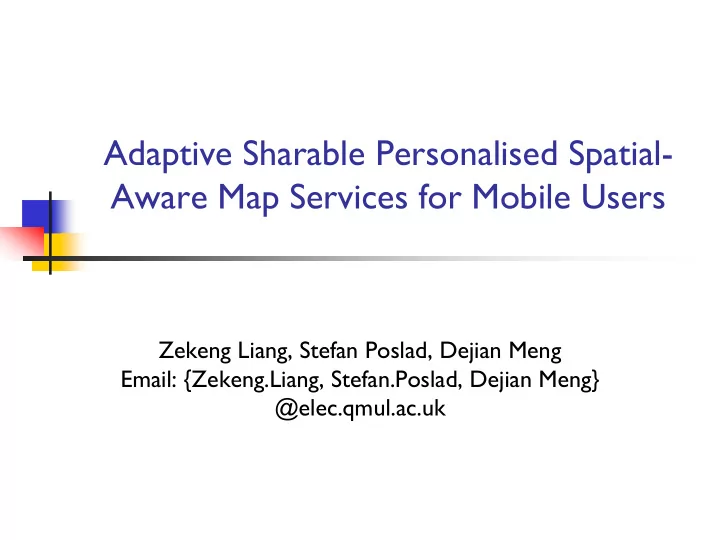 Adaptive Sharable Personalised Spatial-Aware Map Services for Mobile Users

Zekeng Liang, Stefan Poslad, Dejian Meng
Email: {Zekeng.Liang, Stefan.Poslad, Dejian Meng}
@elec.qmul.ac.uk